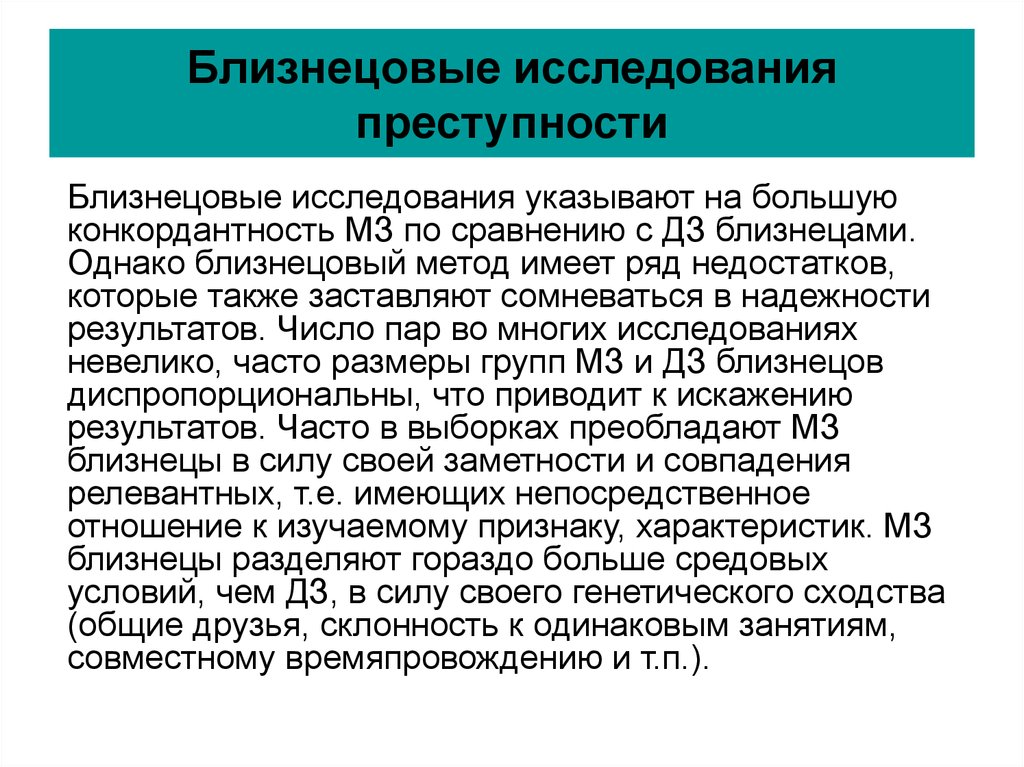 Близнецовые исследования преступности

Близнецовые исследования указывают на большую конкордантность МЗ по сравнению с ДЗ близнецами. Однако близнецовый метод имеет ряд недостатков, которые также заставляют сомневаться в надежности результатов. Число пар во многих исследованиях невелико, часто размеры групп МЗ и ДЗ близнецов диспропорциональны, что приводит к искажению результатов. Часто в выборках преобладают МЗ близнецы в силу своей заметности и совпадения релевантных, т.е. имеющих непосредственное отношение к изучаемому признаку, характеристик. МЗ близнецы разделяют гораздо больше средовых условий, чем ДЗ, в силу своего генетического сходства (общие друзья, склонность к одинаковым занятиям, совместному времяпровождению и т.п.).